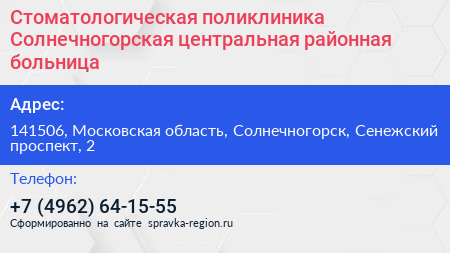 Стоматологическая поликлиника Солнечногорская центральная районная больница

Адрес:

141506, Московская область, Солнечногорск, Сенежский проспект, 2

Телефон:

+7 (4962) 64-15-55

Сформированно на сайте spravka-region.ru